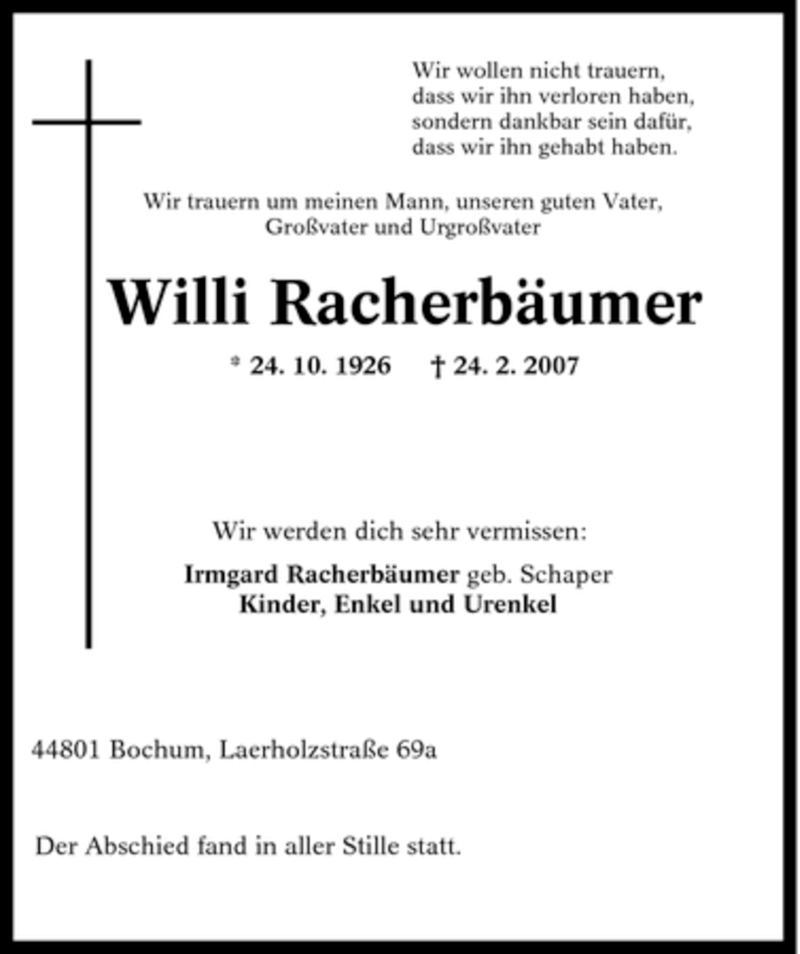 Wir wollen nicht trauern, dass wir ihn verloren haben, sondern dankbar sein dafür, dass wir ihn gehabt haben.

Wir trauern um meinen Mann, unseren guten Vater, Großvater und Urgroßvater

Willi Racherbäumer

* 24. 10. 1926 † 24. 2. 2007

Wir werden dich sehr vermissen:

Irmgard Racherbäumer geb. Schaper
Kinder, Enkel und Urenkel

44801 Bochum, Laerholzstraße 69a

Der Abschied fand in aller Stille statt.